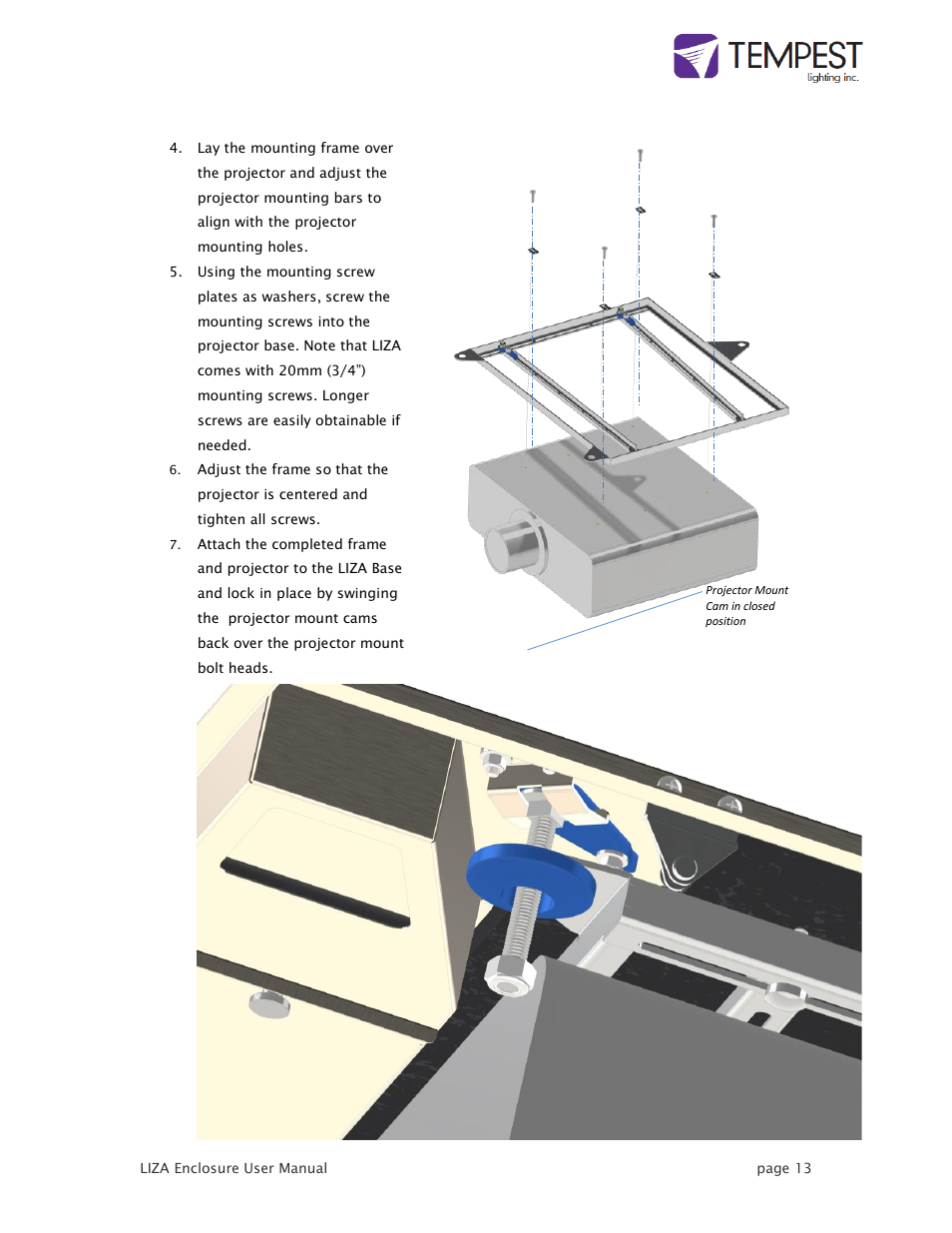 TEMPEST
lighting inc.

4. Lay the mounting frame over the projector and adjust the projector mounting bars to align with the projector mounting holes.

5. Using the mounting screw plates as washers, screw the mounting screws into the projector base. Note that LIZA comes with 20mm (3/4") mounting screws. Longer screws are easily obtainable if needed.

6. Adjust the frame so that the projector is centered and tighten all screws.

7. Attach the completed frame and projector to the LIZA Base and lock in place by swinging the projector mount cams back over the projector mount bolt heads.

Projector Mount Cam in closed position

LIZA Enclosure User Manual

page 13